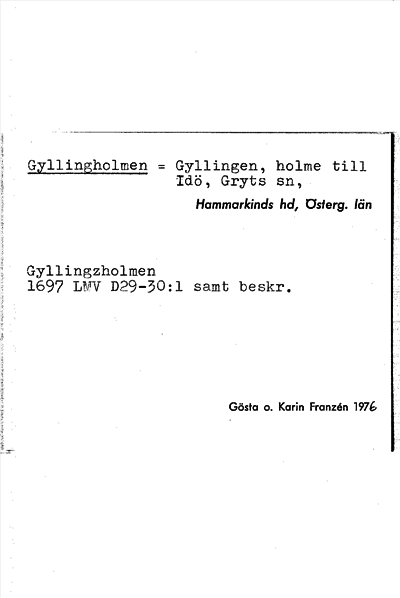 Gyllingholmen = Gyllingen, holme till Idö, Gryts sn,

Hammarkinds hd, Österg. län

Gyllingzholmen
1697 LMV D29-30:1 samt beskr.

Gösta o. Karin Franzén 1976